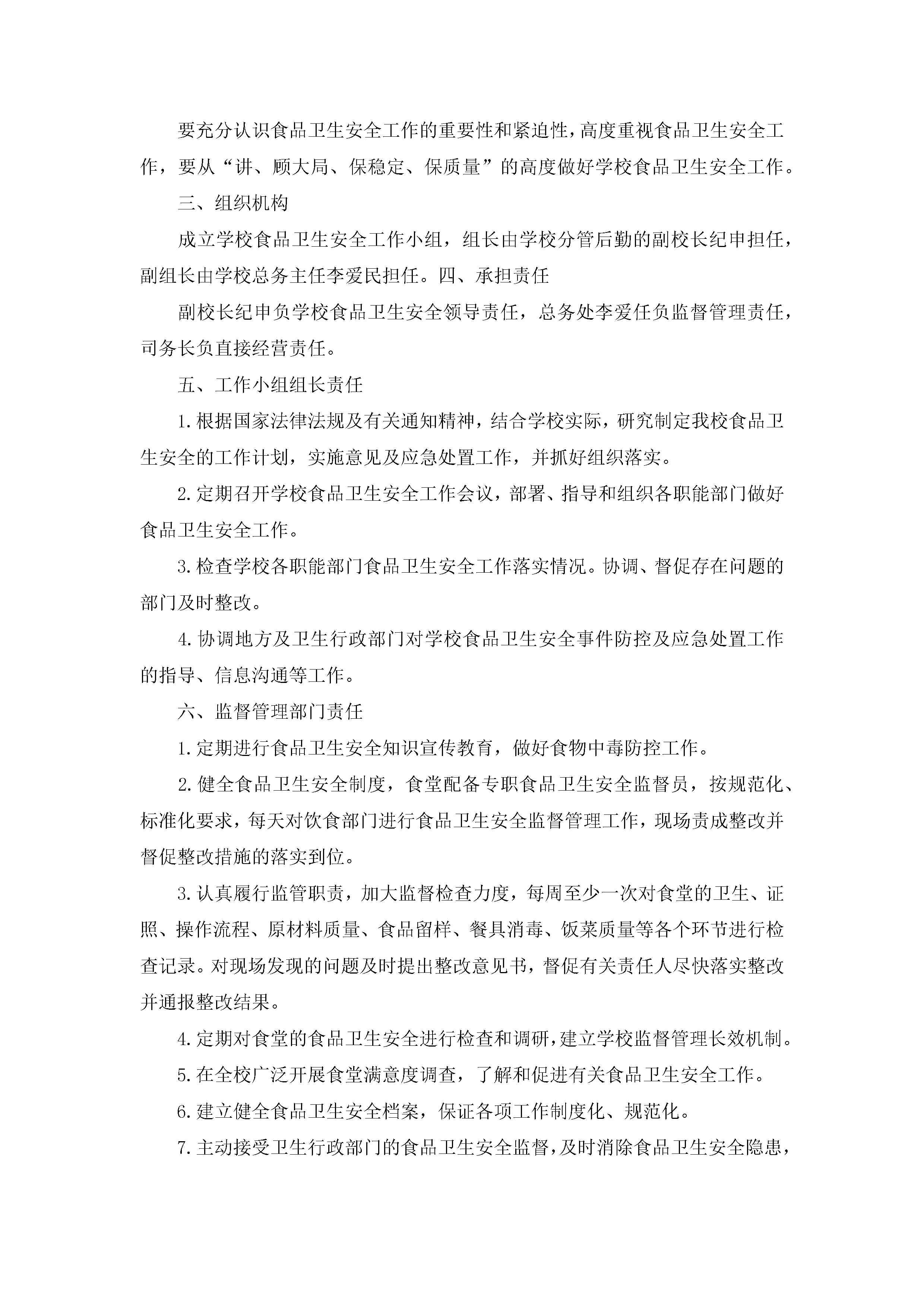 要充分认识食品卫生安全工作的重要性和紧迫性，高度重视食品卫生安全工作，要从“讲、顾大局、保稳定、保质量”的高度做好学校食品卫生安全工作。

三、组织机构

成立学校食品卫生安全工作小组，组长由学校分管后勤的副校长纪申担任，副组长由学校总务主任李爱民担任。四、承担责任

副校长纪申负学校食品卫生安全领导责任，总务处李爱任负监督管理责任，司务长负直接经营责任。

五、工作小组组长责任

1.根据国家法律法规及有关通知精神，结合学校实际，研究制定我校食品卫生安全的工作计划，实施意见及应急处置工作，并抓好组织落实。

2.定期召开学校食品卫生安全工作会议，部署、指导和组织各职能部门做好食品卫生安全工作。

3.检查学校各职能部门食品卫生安全工作落实情况。协调、督促存在问题的部门及时整改。

4.协调地方及卫生行政部门对学校食品卫生安全事件防控及应急处置工作的指导、信息沟通等工作。

六、监督管理部门责任

1.定期进行食品卫生安全知识宣传教育，做好食物中毒防控工作。

2.健全食品卫生安全制度，食堂配备专职食品卫生安全监督员，按规范化、标准化要求，每天对饮食部门进行食品卫生安全监督管理工作，现场责成整改并督促整改措施的落实到位。

3.认真履行监管职责，加大监督检查力度，每周至少一次对食堂的卫生、证照、操作流程、原材料质量、食品留样、餐具消毒、饭菜质量等各个环节进行检查记录。对现场发现的问题及时提出整改意见书，督促有关责任人尽快落实整改并通报整改结果。

4.定期对食堂的食品卫生安全进行检查和调研，建立学校监督管理长效机制。

5.在全校广泛开展食堂满意度调查，了解和促进有关食品卫生安全工作。

6.建立健全食品卫生安全档案，保证各项工作制度化、规范化。

7.主动接受卫生行政部门的食品卫生安全监督，及时消除食品卫生安全隐患，